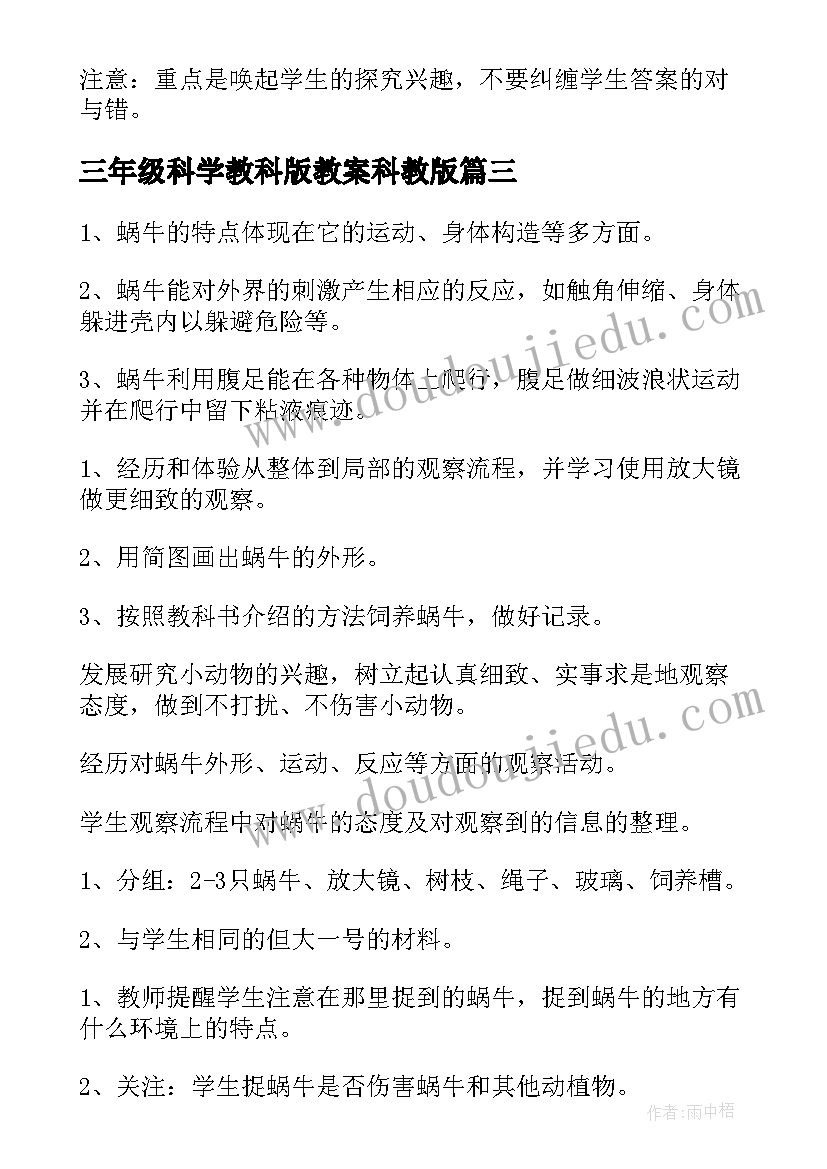 注意：重点是唤起学生的探究兴趣，不要纠缠学生答案的对与错。

三年级科学教科版教案科教版篇三

1、蜗牛的特点体现在它的运动、身体构造等多方面。

2、蜗牛能对外界的刺激产生相应的反应，如触角伸缩、身体躲进壳内以躲避危险等。

3、蜗牛利用腹足能在各种物体上爬行，腹足做细波浪状运动并在爬行中留下粘液痕迹。

1、经历和体验从整体到局部的观察流程，并学习使用放大镜做更细致的观察。

2、用简图画出蜗牛的外形。

3、按照教科书介绍的方法饲养蜗牛，做好记录。

发展研究小动物的兴趣，树立起认真细致、实事求是地观察态度，做到不打扰、不伤害小动物。

经历对蜗牛外形、运动、反应等方面的观察活动。

学生观察流程中对蜗牛的态度及对观察到的信息的整理。

1、分组：2-3只蜗牛、放大镜、树枝、绳子、玻璃、饲养槽。

2、与学生相同的但大一号的材料。

1、教师提醒学生注意在那里捉到的蜗牛，捉到蜗牛的地方有什么环境上的特点。

2、关注：学生捉蜗牛是否伤害蜗牛和其他动植物。

www.doudoujiedu.com

www.doudoujiedu.com

作者：雨中梧